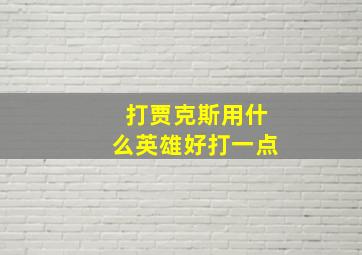 打贾克斯用什么英雄好打一点